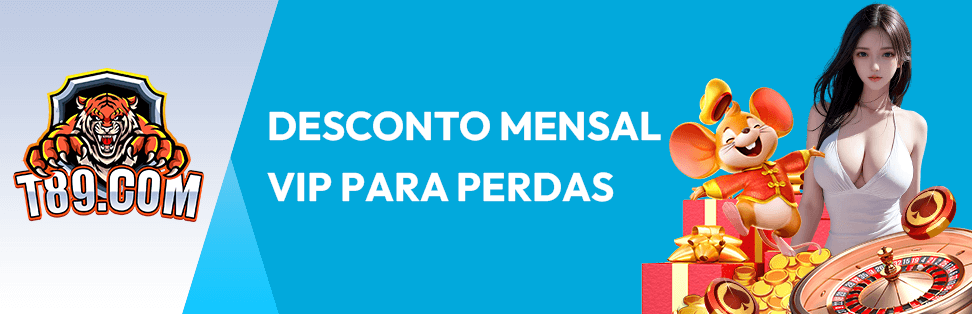 T89.COM

DESCONTO MENSAL VIP PARA PERDAS